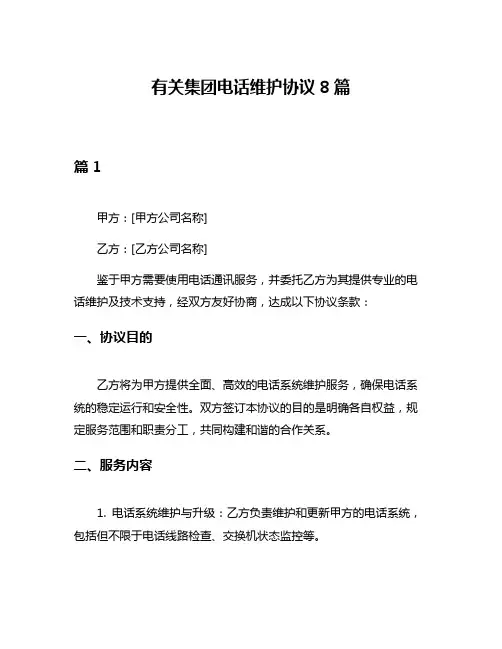 有关集团电话维护协议 8 篇

篇 1

甲方：[甲方公司名称]

乙方：[乙方公司名称]

鉴于甲方需要使用电话通讯服务，并委托乙方为其提供专业的电话维护及技术支持，经双方友好协商，达成以下协议条款：

一、协议目的

乙方将为甲方提供全面、高效的电话系统维护服务，确保电话系统的稳定运行和安全性。双方签订本协议的目的是明确各自权益，规定服务范围和职责分工，共同构建和谐的合作关系。

二、服务内容

1. 电话系统维护与升级：乙方负责维护和更新甲方的电话系统，包括但不限于电话线路检查、交换机状态监控等。